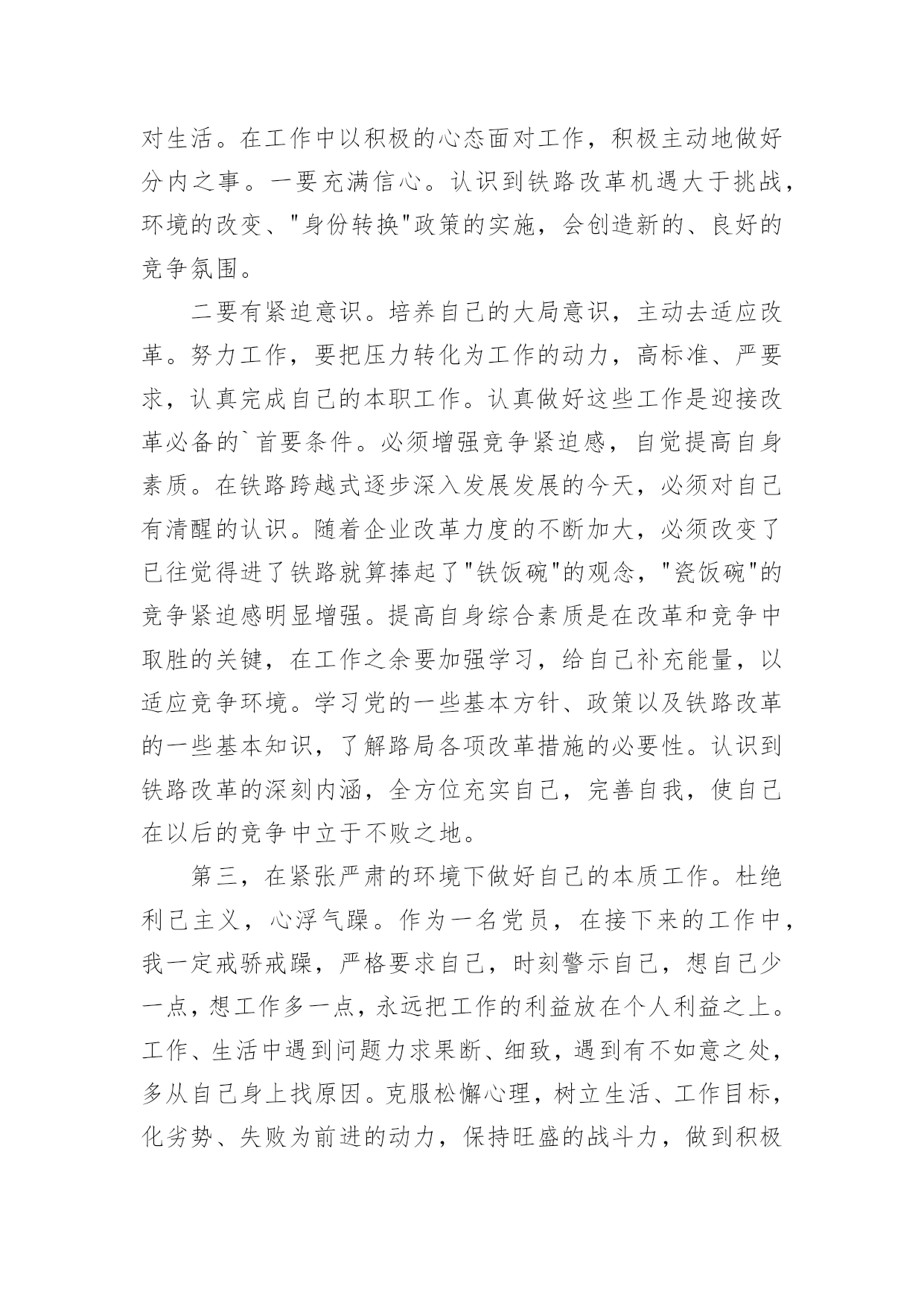 对生活。在工作中以积极的心态面对工作，积极主动地做好分内之事。一要充满信心。认识到铁路改革机遇大于挑战，环境的改变、"身份转换"政策的实施，会创造新的、良好的竞争氛围。

二要有紧迫意识。培养自己的大局意识，主动去适应改革。努力工作，要把压力转化为工作的动力，高标准、严要求，认真完成自己的本职工作。认真做好这些工作是迎接改革必备的`首要条件。必须增强竞争紧迫感，自觉提高自身素质。在铁路跨越式逐步深入发展发展的今天，必须对自己有清醒的认识。随着企业改革力度的不断加大，必须改变了已往觉得进了铁路就算捧起了"铁饭碗"的观念，"瓷饭碗"的竞争紧迫感明显增强。提高自身综合素质是在改革和竞争中取胜的关键，在工作之余要加强学习，给自己补充能量，以适应竞争环境。学习党的一些基本方针、政策以及铁路改革的一些基本知识，了解路局各项改革措施的必要性。认识到铁路改革的深刻内涵，全方位充实自己，完善自我，使自己在以后的竞争中立于不败之地。

第三，在紧张严肃的环境下做好自己的本质工作。杜绝利己主义，心浮气躁。作为一名党员，在接下来的工作中，我一定戒骄戒躁，严格要求自己，时刻警示自己，想自己少一点，想工作多一点，永远把工作的利益放在个人利益之上。工作、生活中遇到问题力求果断、细致，遇到有不如意之处，多从自己身上找原因。克服松懈心理，树立生活、工作目标，化劣势、失败为前进的动力，保持旺盛的战斗力，做到积极